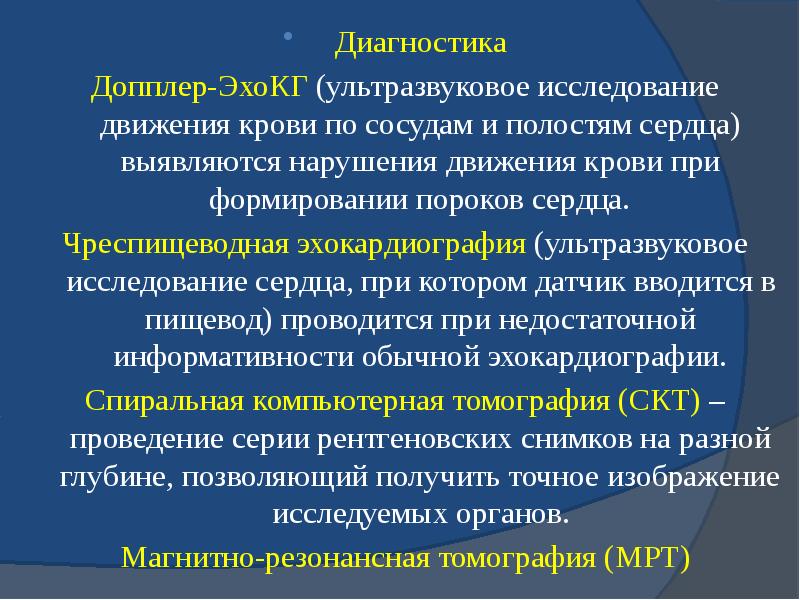 Диагностика

Допплер-ЭхоКГ (ультразвуковое исследование движения крови по сосудам и полостям сердца) выявляются нарушения движения крови при формировании пороков сердца.

Чреспищеводная эхокардиография (ультразвуковое исследование сердца, при котором датчик вводится в пищевод) проводится при недостаточной информативности обычной эхокардиографии.

Спиральная компьютерная томография (СКТ) – проведение серии рентгеновских снимков на разной глубине, позволяющий получить точное изображение исследуемых органов.

Магнитно-резонансная томография (МРТ)